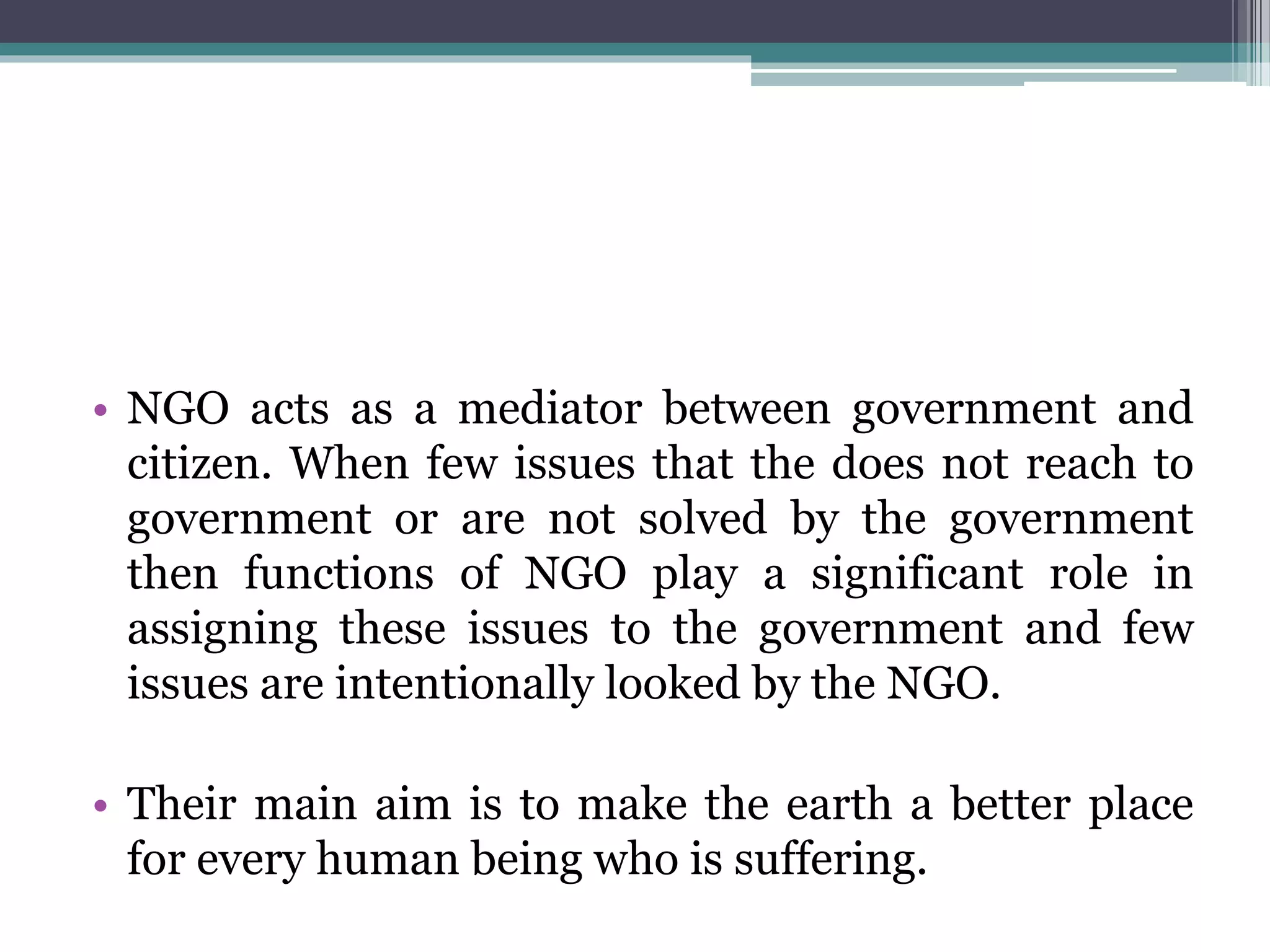 • NGO acts as a mediator between government and citizen. When few issues that the does not reach to government or are not solved by the government then functions of NGO play a significant role in assigning these issues to the government and few issues are intentionally looked by the NGO.

• Their main aim is to make the earth a better place for every human being who is suffering.